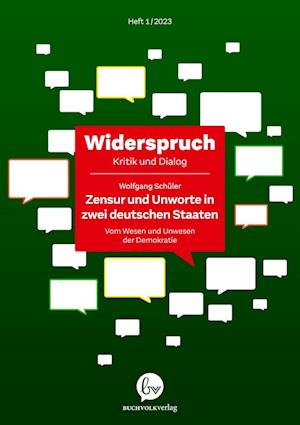 Heft 1/2023

Widerspruch

Kritik und Dialog

Wolfgang Schüler

Zensur und Unworte in zwei deutschen Staaten

Vom Wesen und Unwesen der Demokratie

bv

BUCHVOLKverlag